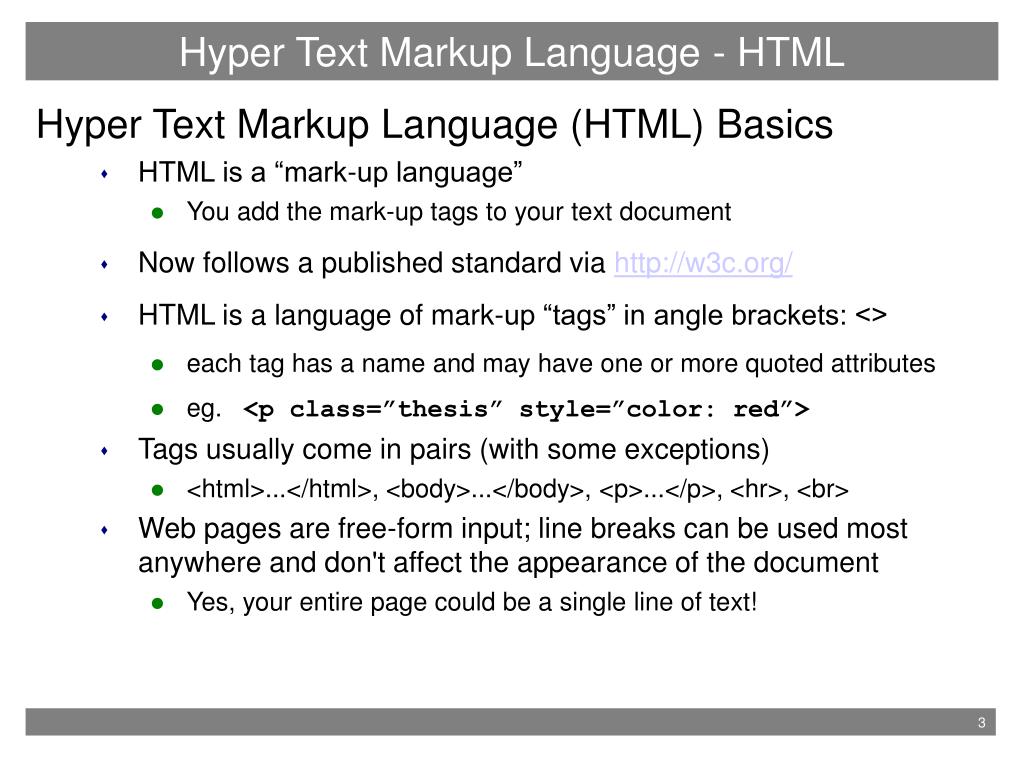 Hyper Text Markup Language - HTML

Hyper Text Markup Language (HTML) Basics

HTML is a “mark-up language”

You add the mark-up tags to your text document

Now follows a published standard via http://w3c.org/

HTML is a language of mark-up “tags” in angle brackets: <>

each tag has a name and may have one or more quoted attributes

eg. <p class=”thesis” style=”color: red”>

Tags usually come in pairs (with some exceptions)

<html>...</html>, <body>...</body>, <p>...</p>, <hr>, <br>

Web pages are free-form input; line breaks can be used most anywhere and don't affect the appearance of the document

Yes, your entire page could be a single line of text!

3